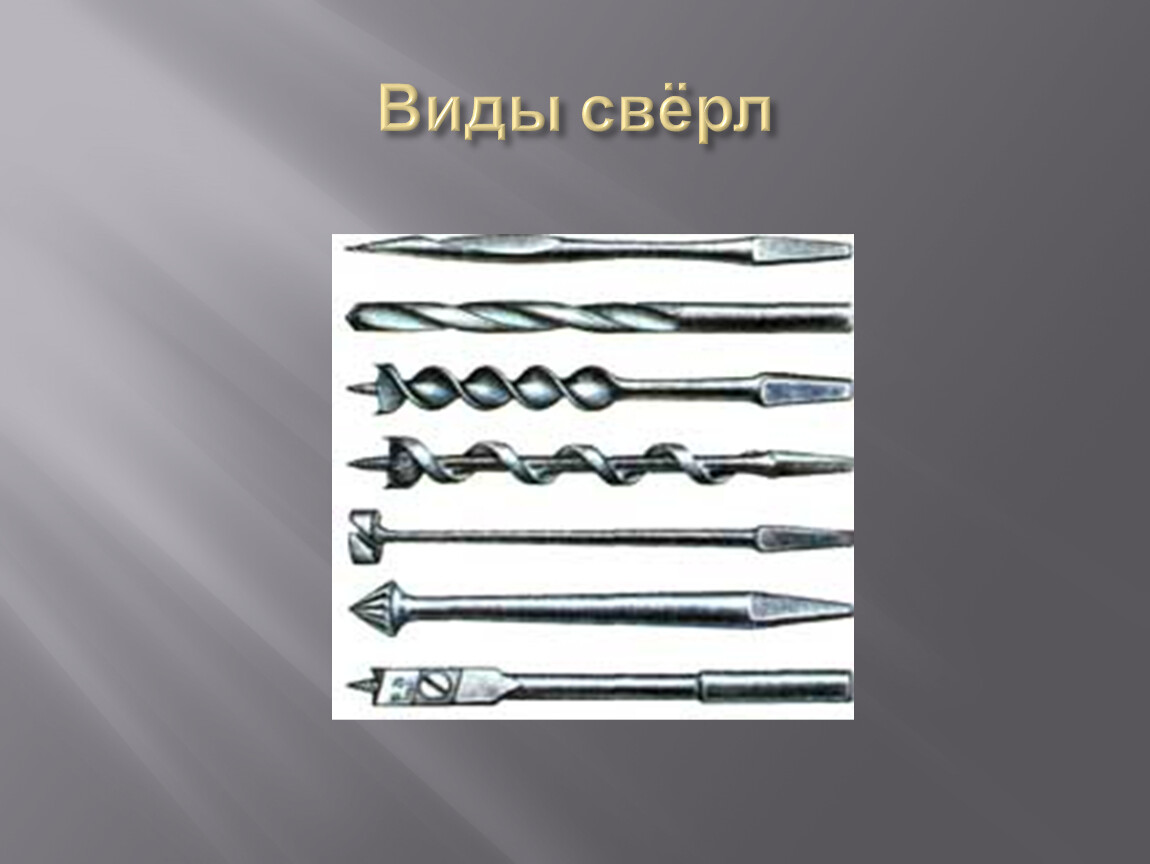 Виды свёрл